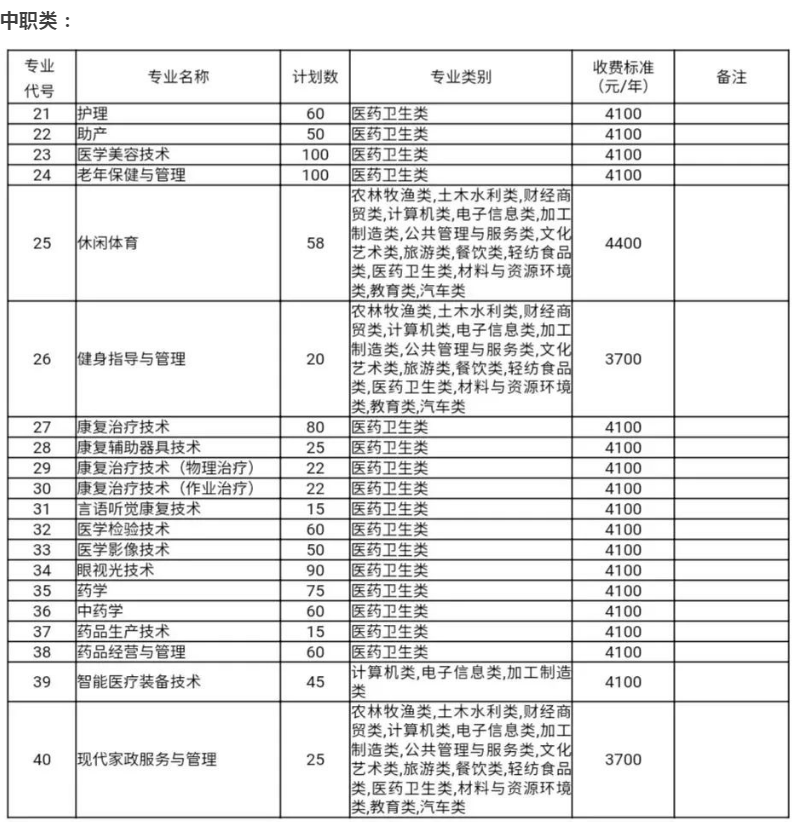 中职类：

| 专业代号 | 专业名称 | 计划数 | 专业类别 | 收费标准（元/年） | 备注 |
|---|---|---|---|---|---|
| 21 | 护理 | 60 | 医药卫生类 | 4100 | |
| 22 | 助产 | 50 | 医药卫生类 | 4100 | |
| 23 | 医学美容技术 | 100 | 医药卫生类 | 4100 | |
| 24 | 老年保健与管理 | 100 | 医药卫生类 | 4100 | |
| 25 | 休闲体育 | 58 | 农林牧渔类,土木水利类,财经商贸类,计算机类,电子信息类,加工制造类,公共管理与服务类,文化艺术类,旅游类,餐饮类,轻纺食品类,医药卫生类,材料与资源环境类,教育类,汽车类 | 4400 | |
| 26 | 健身指导与管理 | 20 | 农林牧渔类,土木水利类,财经商贸类,计算机类,电子信息类,加工制造类,公共管理与服务类,文化艺术类,旅游类,餐饮类,轻纺食品类,医药卫生类,材料与资源环境类,教育类,汽车类 | 3700 | |
| 27 | 康复治疗技术 | 80 | 医药卫生类 | 4100 | |
| 28 | 康复辅助器具技术 | 25 | 医药卫生类 | 4100 | |
| 29 | 康复治疗技术（物理治疗） | 22 | 医药卫生类 | 4100 | |
| 30 | 康复治疗技术（作业治疗） | 22 | 医药卫生类 | 4100 | |
| 31 | 言语听觉康复技术 | 15 | 医药卫生类 | 4100 | |
| 32 | 医学检验技术 | 60 | 医药卫生类 | 4100 | |
| 33 | 医学影像技术 | 50 | 医药卫生类 | 4100 | |
| 34 | 眼视光技术 | 90 | 医药卫生类 | 4100 | |
| 35 | 药学 | 75 | 医药卫生类 | 4100 | |
| 36 | 中药学 | 60 | 医药卫生类 | 4100 | |
| 37 | 药品生产技术 | 15 | 医药卫生类 | 4100 | |
| 38 | 药品经营与管理 | 60 | 医药卫生类 | 4100 | |
| 39 | 智能医疗装备技术 | 45 | 计算机类,电子信息类,加工制造类 | 4100 | |
| 40 | 现代家政服务与管理 | 25 | 农林牧渔类,土木水利类,财经商贸类,计算机类,电子信息类,加工制造类,公共管理与服务类,文化艺术类,旅游类,餐饮类,轻纺食品类,医药卫生类,材料与资源环境类,教育类,汽车类 | 3700 | |